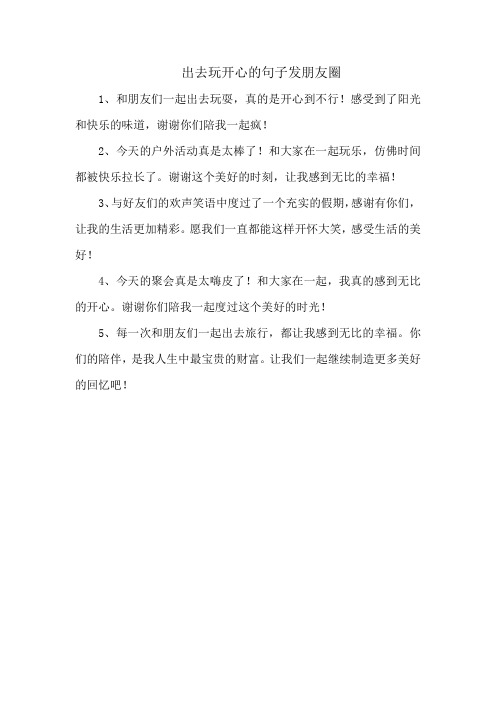 出去玩开心的句子发朋友圈

1、和朋友们一起出去玩耍，真的是开心到不行！感受到了阳光和快乐的味道，谢谢你们陪我一起疯！

2、今天的户外活动真是太棒了！和大家在一起玩乐，仿佛时间都被快乐拉长了。谢谢这个美好的时刻，让我感到无比的幸福！

3、与好友们的欢声笑语中度过了一个充实的假期，感谢有你们，让我的生活更加精彩。愿我们一直都能这样开怀大笑，感受生活的美好！

4、今天的聚会真是太嗨皮了！和大家在一起，我真的感到无比的开心。谢谢你们陪我一起度过这个美好的时光！

5、每一次和朋友们一起出去旅行，都让我感到无比的幸福。你们的陪伴，是我人生中最宝贵的财富。让我们一起继续制造更多美好的回忆吧！